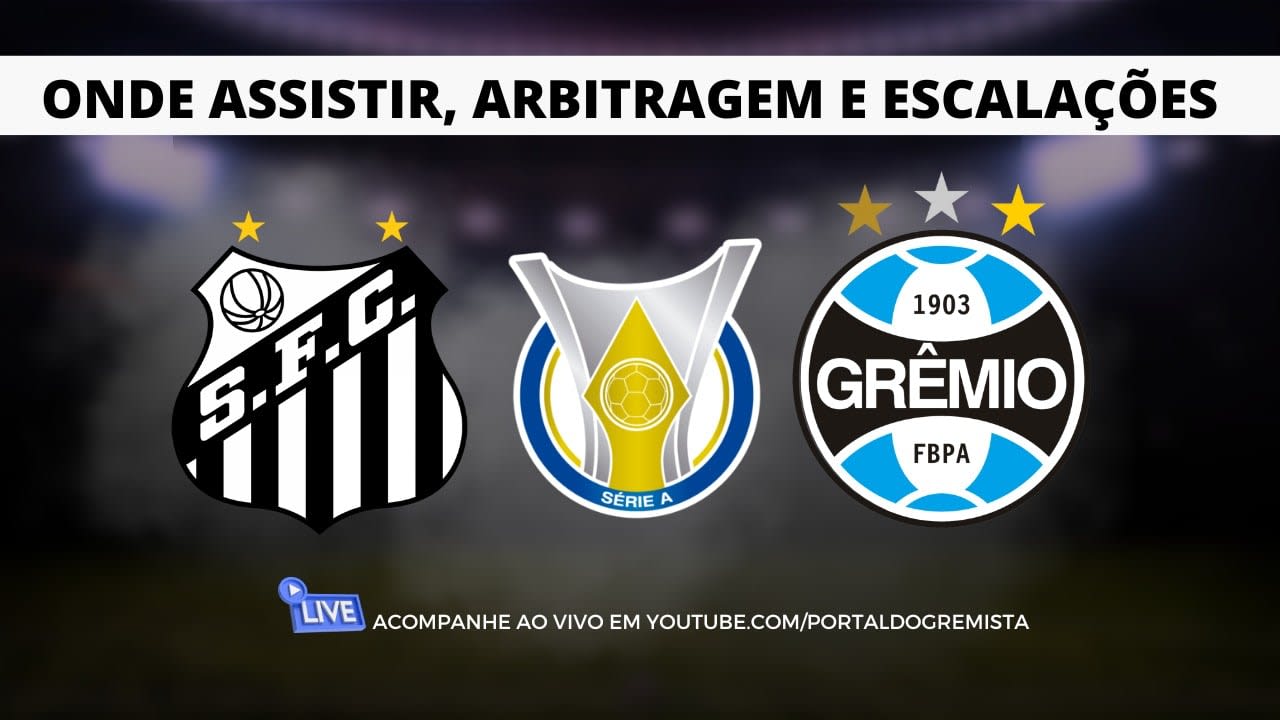 ONDE ASSISTIR, ARBITRAGEM E ESCALAÇÕES

S.F.C.

SÉRIE A

1903
GRÊMIO
FBPA

LIVE
ACOMPANHE AO VIVO EM YOUTUBE.COM/PORTALDOGREMISTA